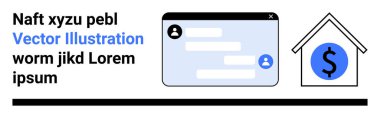 Naft xyzu pebl Vector Illustration worm jikd Lorem ipsum

×

$